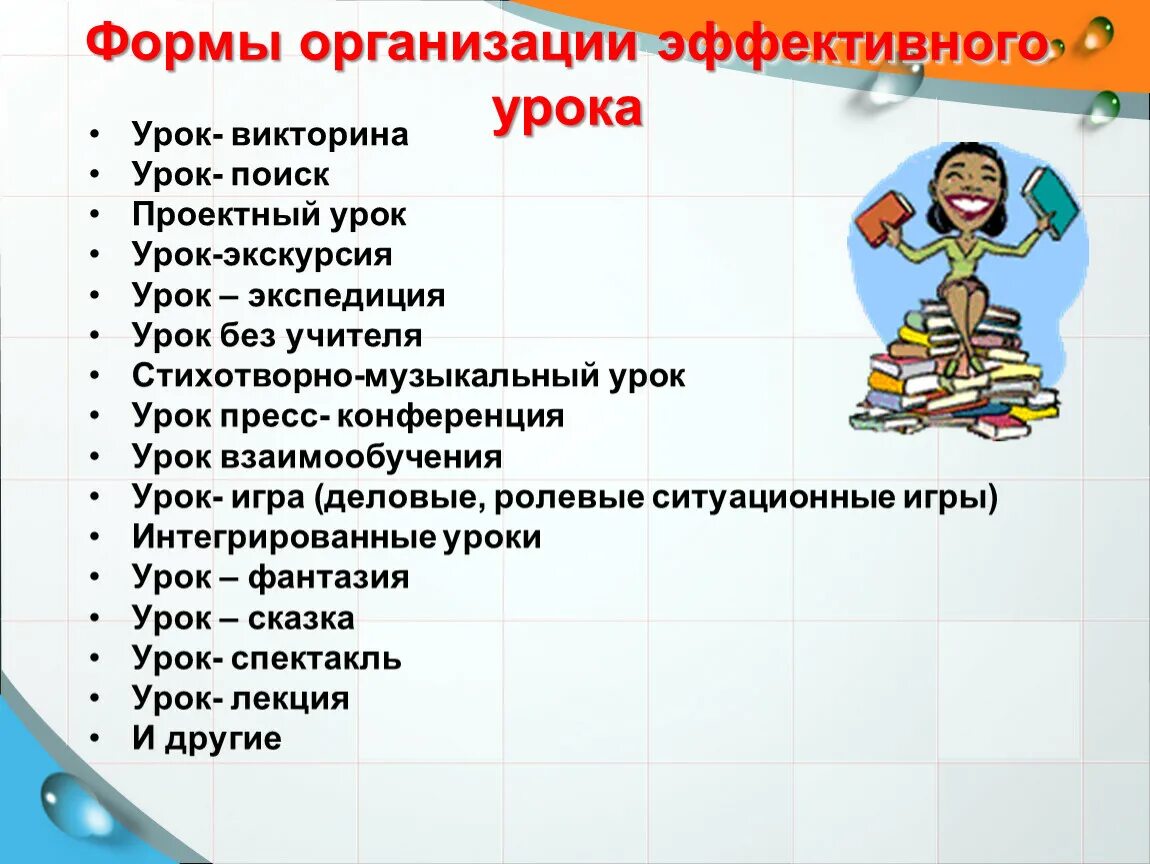 Формы организации эффективного урока

• Урок- викторина
• Урок- поиск
• Проектный урок
• Урок-экскурсия
• Урок – экспедиция
• Урок без учителя
• Стихотворно-музыкальный урок
• Урок пресс- конференция
• Урок взаимообучения
• Урок- игра (деловые, ролевые ситуационные игры)
• Интегрированные уроки
• Урок – фантазия
• Урок – сказка
• Урок- спектакль
• Урок- лекция
• И другие